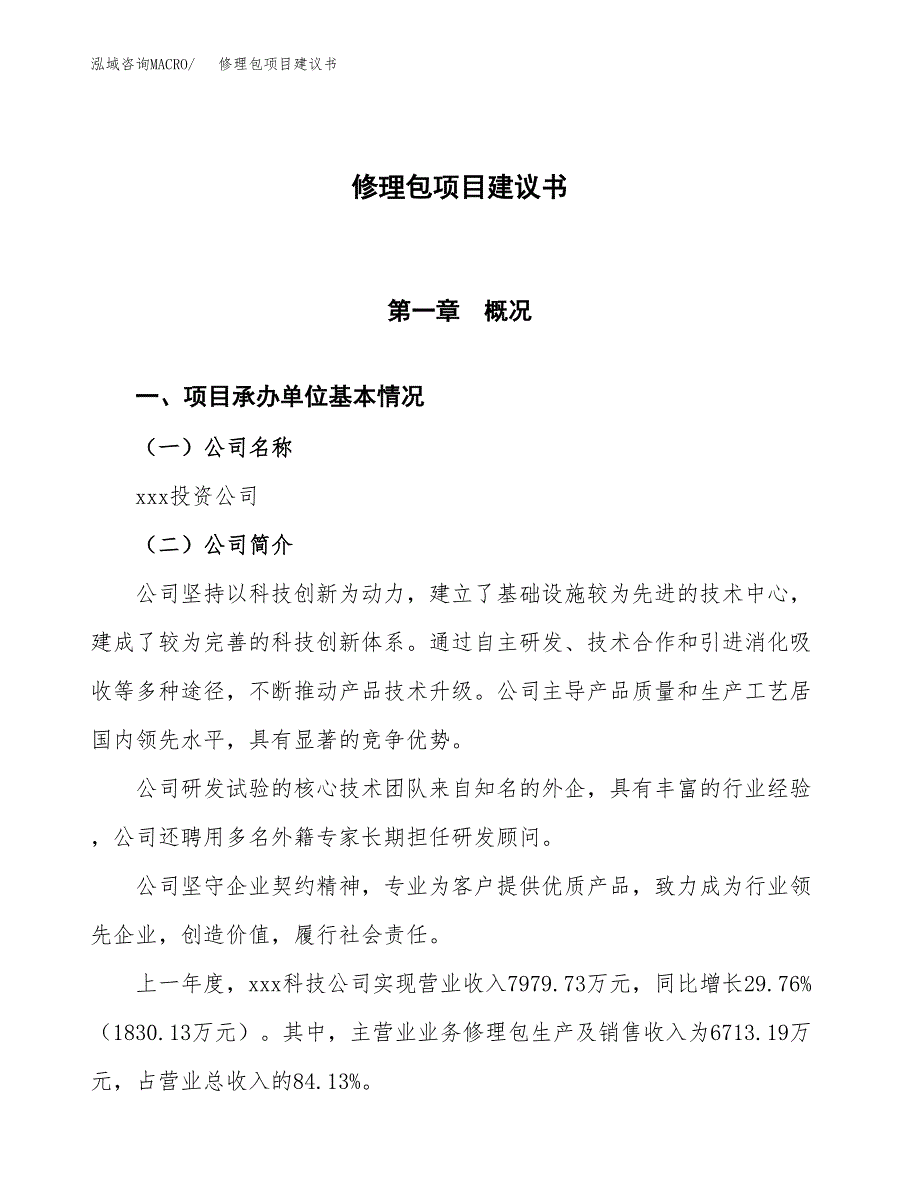 泓域咨询MACRO/　修理包项目建议书

修理包项目建议书

第一章　概况

一、项目承办单位基本情况

（一）公司名称

xxx投资公司

（二）公司简介

公司坚持以科技创新为动力，建立了基础设施较为先进的技术中心，建成了较为完善的科技创新体系。通过自主研发、技术合作和引进消化吸收等多种途径，不断推动产品技术升级。公司主导产品质量和生产工艺居国内领先水平，具有显著的竞争优势。

公司研发试验的核心技术团队来自知名的外企，具有丰富的行业经验，公司还聘用多名外籍专家长期担任研发顾问。

公司坚守企业契约精神，专业为客户提供优质产品，致力成为行业领先企业，创造价值，履行社会责任。

上一年度，xxx科技公司实现营业收入7979.73万元，同比增长29.76%（1830.13万元）。其中，主营业业务修理包生产及销售收入为6713.19万元，占营业总收入的84.13%。